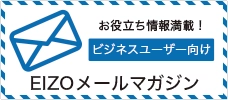 お役立ち情報満載！

ビジネスユーザー向け

EIZOメールマガジン